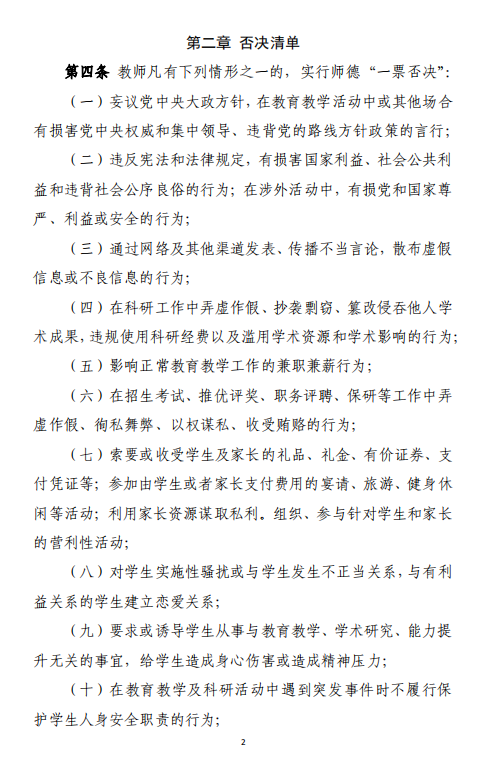 第二章 否决清单

第四条 教师凡有下列情形之一的，实行师德“一票否决”：

（一）妄议党中央大政方针，在教育教学活动中或其他场合有损害党中央权威和集中领导、违背党的路线方针政策的言行；

（二）违反宪法和法律规定，有损害国家利益、社会公共利益和违背社会公序良俗的行为；在涉外活动中，有损党和国家尊严、利益或安全的行为；

（三）通过网络及其他渠道发表、传播不当言论，散布虚假信息或不良信息的行为；

（四）在科研工作中弄虚作假、抄袭剽窃、篡改侵吞他人学术成果，违规使用科研经费以及滥用学术资源和学术影响的行为；

（五）影响正常教育教学工作的兼职兼薪行为；

（六）在招生考试、推优评奖、职务评聘、保研等工作中弄虚作假、徇私舞弊、以权谋私、收受贿赂的行为；

（七）索要或收受学生及家长的礼品、礼金、有价证券、支付凭证等；参加由学生或者家长支付费用的宴请、旅游、健身休闲等活动；利用家长资源谋取私利。组织、参与针对学生和家长的营利性活动；

（八）对学生实施性骚扰或与学生发生不正当关系，与有利益关系的学生建立恋爱关系；

（九）要求或诱导学生从事与教育教学、学术研究、能力提升无关的事宜，给学生造成身心伤害或造成精神压力；

（十）在教育教学及科研活动中遇到突发事件时不履行保护学生人身安全职责的行为；

2